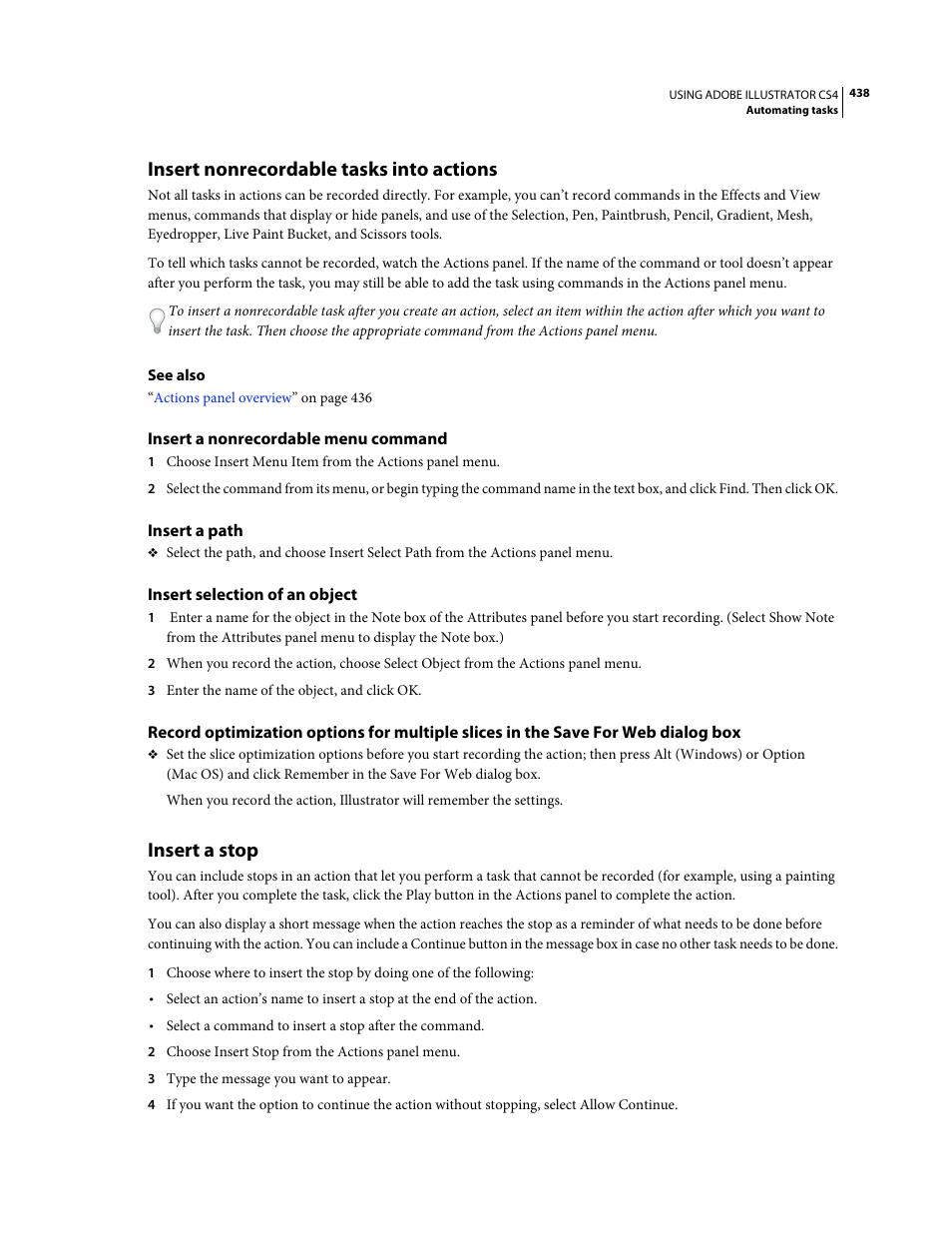 USING ADOBE ILLUSTRATOR CS4 438
Automating tasks

Insert nonrecordable tasks into actions

Not all tasks in actions can be recorded directly. For example, you can't record commands in the Effects and View menus, commands that display or hide panels, and use of the Selection, Pen, Paintbrush, Pencil, Gradient, Mesh, Eyedropper, Live Paint Bucket, and Scissors tools.

To tell which tasks cannot be recorded, watch the Actions panel. If the name of the command or tool doesn't appear after you perform the task, you may still be able to add the task using commands in the Actions panel menu.

To insert a nonrecordable task after you create an action, select an item within the action after which you want to insert the task. Then choose the appropriate command from the Actions panel menu.

See also

"Actions panel overview" on page 436

Insert a nonrecordable menu command

1 Choose Insert Menu Item from the Actions panel menu.

2 Select the command from its menu, or begin typing the command name in the text box, and click Find. Then click OK.

Insert a path

❖ Select the path, and choose Insert Select Path from the Actions panel menu.

Insert selection of an object

1 Enter a name for the object in the Note box of the Attributes panel before you start recording. (Select Show Note from the Attributes panel menu to display the Note box.)

2 When you record the action, choose Select Object from the Actions panel menu.

3 Enter the name of the object, and click OK.

Record optimization options for multiple slices in the Save For Web dialog box

❖ Set the slice optimization options before you start recording the action; then press Alt (Windows) or Option (Mac OS) and click Remember in the Save For Web dialog box.

When you record the action, Illustrator will remember the settings.

Insert a stop

You can include stops in an action that let you perform a task that cannot be recorded (for example, using a painting tool). After you complete the task, click the Play button in the Actions panel to complete the action.

You can also display a short message when the action reaches the stop as a reminder of what needs to be done before continuing with the action. You can include a Continue button in the message box in case no other task needs to be done.

1 Choose where to insert the stop by doing one of the following:

• Select an action's name to insert a stop at the end of the action.

• Select a command to insert a stop after the command.

2 Choose Insert Stop from the Actions panel menu.

3 Type the message you want to appear.

4 If you want the option to continue the action without stopping, select Allow Continue.